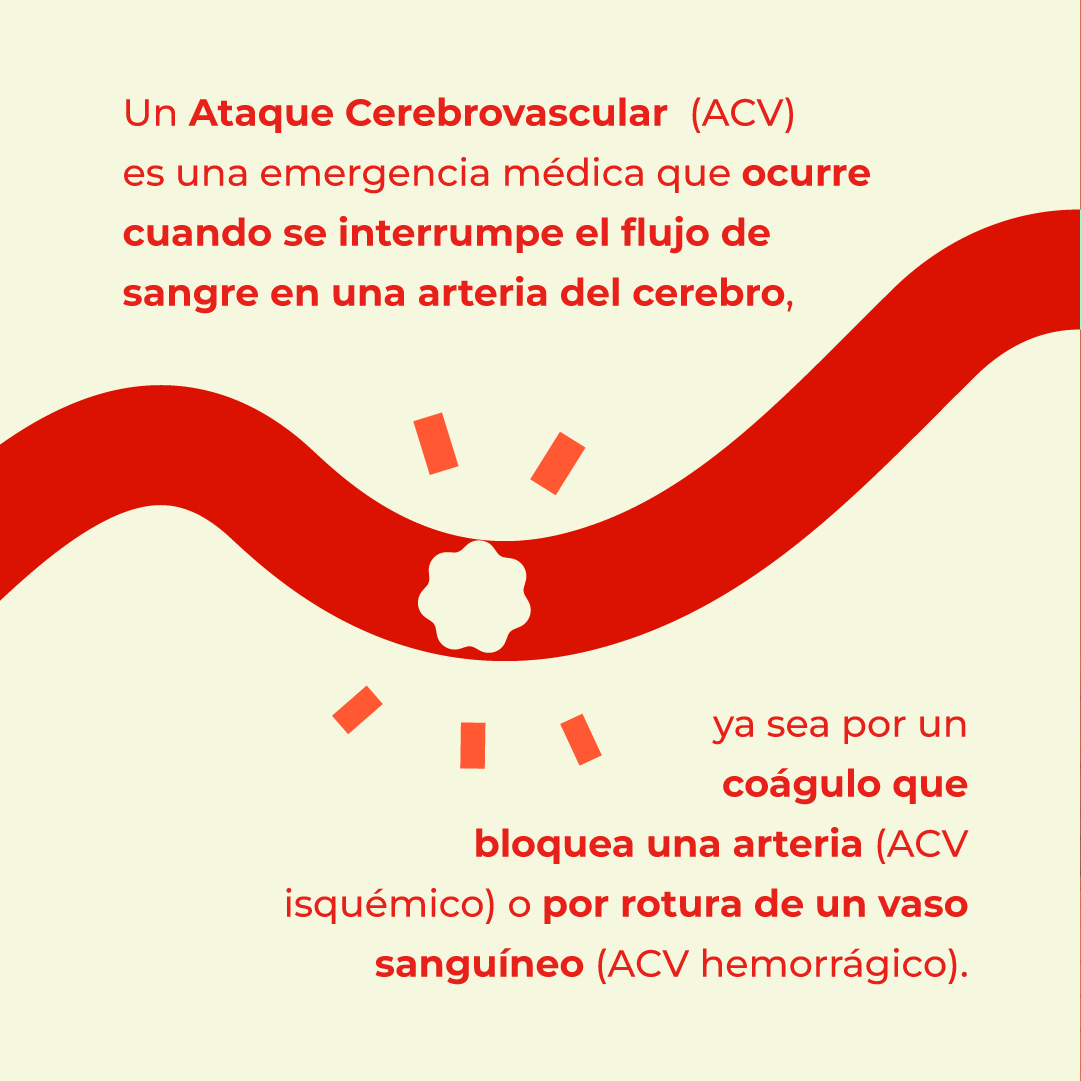 Un Ataque Cerebrovascular (ACV) es una emergencia médica que ocurre cuando se interrumpe el flujo de sangre en una arteria del cerebro,

ya sea por un coágulo que bloquea una arteria (ACV isquémico) o por rotura de un vaso sanguíneo (ACV hemorrágico).